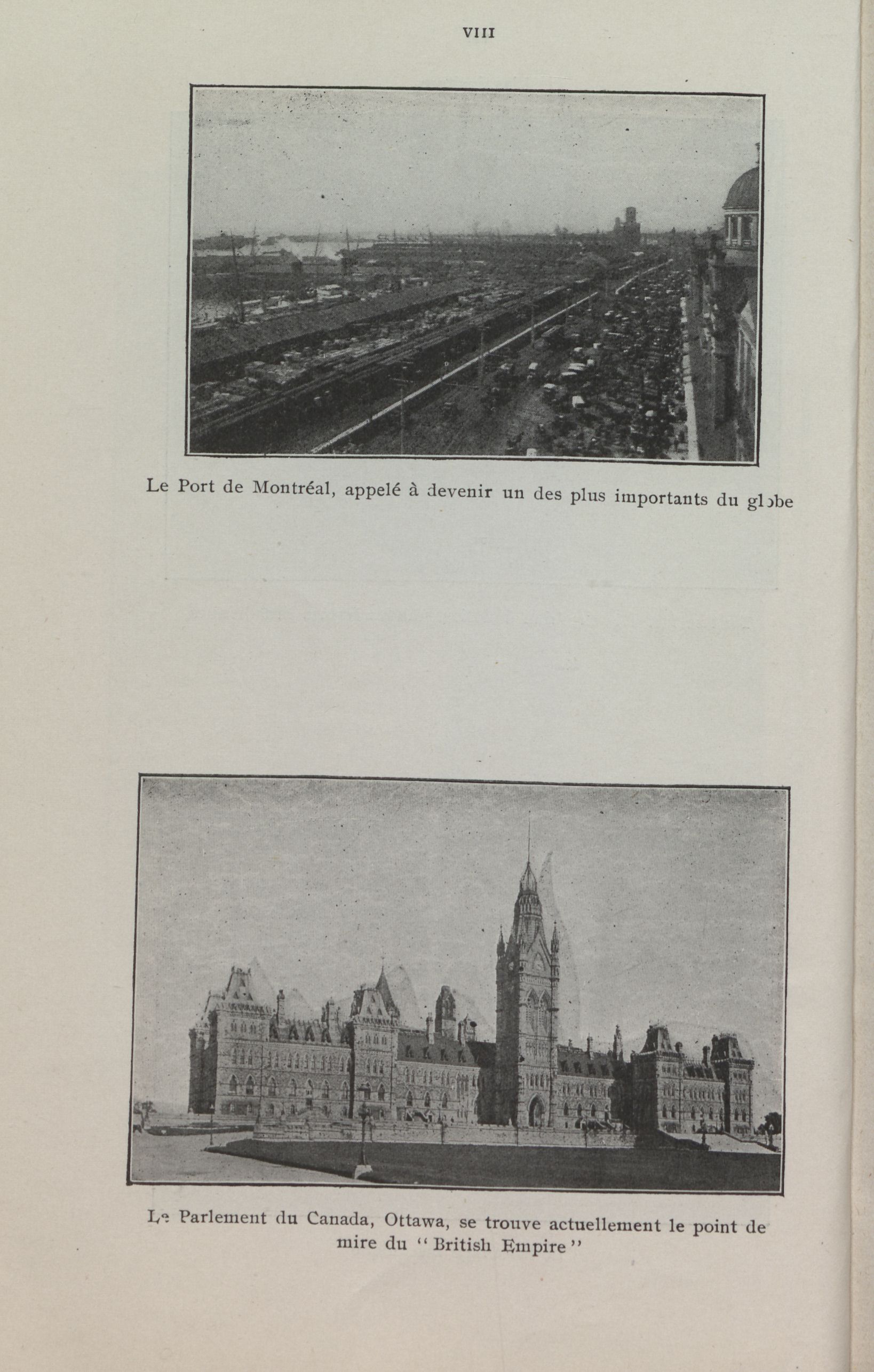 VIII

Le Port de Montréal, appelé à devenir un des plus importants du globe

Le Parlement du Canada, Ottawa, se trouve actuellement le point de mire du "British Empire"